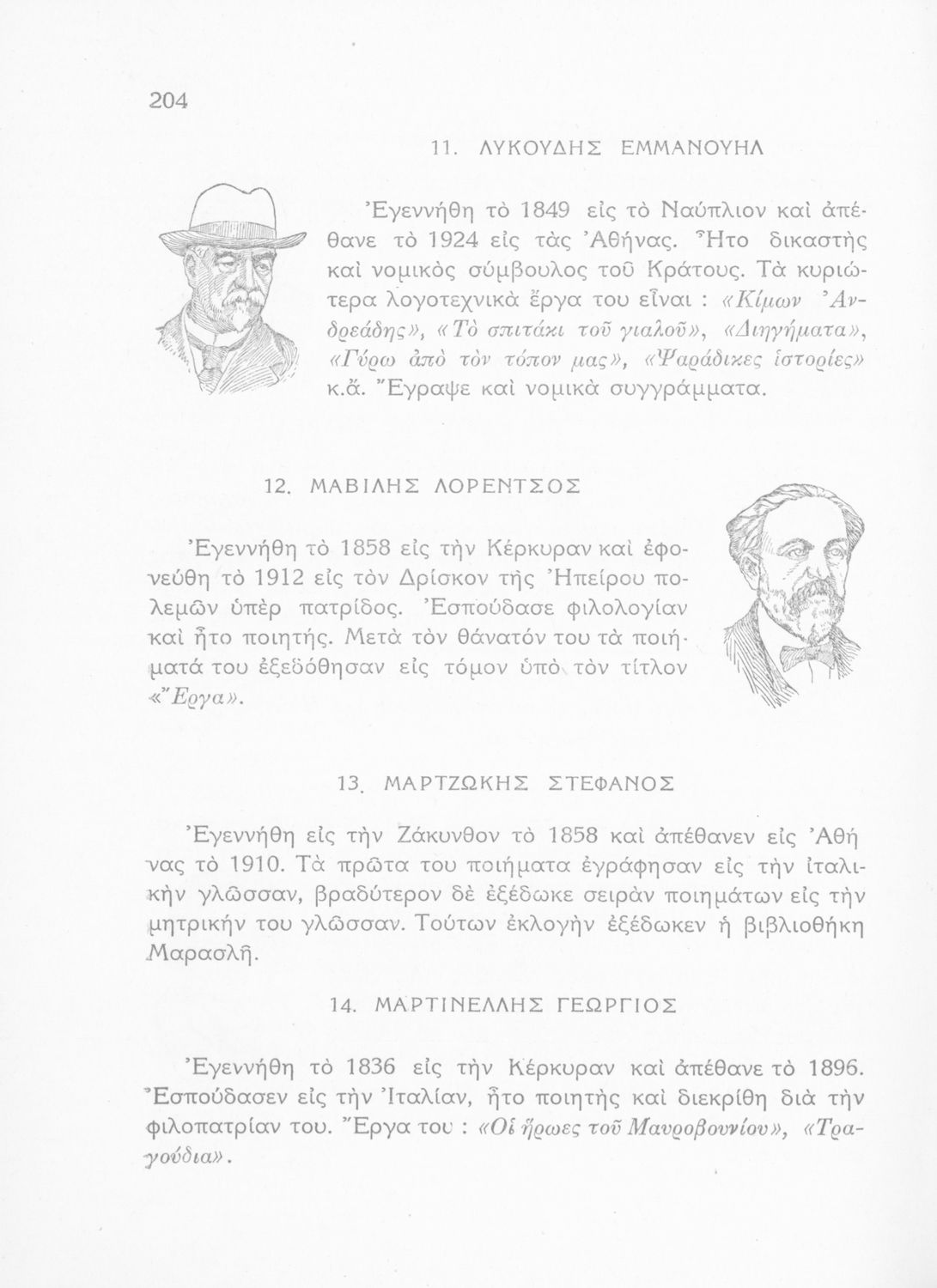 204

11. ΛΥΚΟΥΔΗΣ ΕΜΜΑΝΟΥΗΛ

Ἐγεννήθη τὸ 1849 εἰς τὸ Ναύπλιον καὶ ἀπέθανε τὸ 1924 εἰς τὰς Ἀθήνας. Ἦτο δικαστὴς καὶ νομικὸς σύμβουλος τοῦ Κράτους. Τὰ κυριώτερα λογοτεχνικὰ ἔργα του εἶναι : «Κίμων Ἀνδρεάδης», «Τὸ σπιτάκι τοῦ γιαλοῦ», «Διηγήματα», «Γύρω ἀπὸ τὸν τόπον μας», «Ψαράδικες ἱστορίες» κ.ἄ. Ἔγραψε καὶ νομικὰ συγγράμματα.

12. ΜΑΒΙΛΗΣ ΛΟΡΕΝΤΣΟΣ

Ἐγεννήθη τὸ 1858 εἰς τὴν Κέρκυραν καὶ ἐφονεύθη τὸ 1912 εἰς τὸν Δρίσκον τῆς Ἠπείρου πολεμῶν ὑπὲρ πατρίδος. Ἐσπούδασε φιλολογίαν καὶ ἦτο ποιητής. Μετὰ τὸν θάνατόν του τὰ ποιήματά του ἐξεδόθησαν εἰς τόμον ὑπὸ τὸν τίτλον «Ἔργα».

13. ΜΑΡΤΖΩΚΗΣ ΣΤΕΦΑΝΟΣ

Ἐγεννήθη εἰς τὴν Ζάκυνθον τὸ 1858 καὶ ἀπέθανεν εἰς Ἀθήνας τὸ 1910. Τὰ πρῶτα του ποιήματα ἐγράφησαν εἰς τὴν ἰταλικὴν γλῶσσαν, βραδύτερον δὲ ἐξέδωκε σειρὰν ποιημάτων εἰς τὴν μητρικήν του γλῶσσαν. Τούτων ἐκλογὴν ἐξέδωκεν ἡ βιβλιοθήκη Μαρασλῆ.

14. ΜΑΡΤΙΝΕΛΛΗΣ ΓΕΩΡΓΙΟΣ

Ἐγεννήθη τὸ 1836 εἰς τὴν Κέρκυραν καὶ ἀπέθανε τὸ 1896. Ἐσπούδασεν εἰς τὴν Ἰταλίαν, ἦτο ποιητὴς καὶ διεκρίθη διὰ τὴν φιλοπατρίαν του. Ἔργα του : «Οἱ ἥρωες τοῦ Μαυροβουνίου», «Τραγούδια».